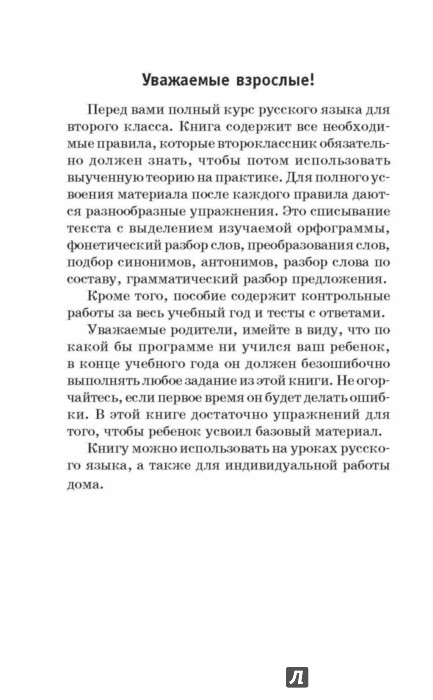 Уважаемые взрослые!

Перед вами полный курс русского языка для второго класса. Книга содержит все необходимые правила, которые второклассник обязательно должен знать, чтобы потом использовать выученную теорию на практике. Для полного усвоения материала после каждого правила даются разнообразные упражнения. Это списывание текста с выделением изучаемой орфограммы, фонетический разбор слов, преобразования слов, подбор синонимов, антонимов, разбор слова по составу, грамматический разбор предложения.

Кроме того, пособие содержит контрольные работы за весь учебный год и тесты с ответами.

Уважаемые родители, имейте в виду, что по какой бы программе ни учился ваш ребенок, в конце учебного года он должен безошибочно выполнять любое задание из этой книги. Не огорчайтесь, если первое время он будет делать ошибки. В этой книге достаточно упражнений для того, чтобы ребенок усвоил базовый материал.

Книгу можно использовать на уроках русского языка, а также для индивидуальной работы дома.

Л